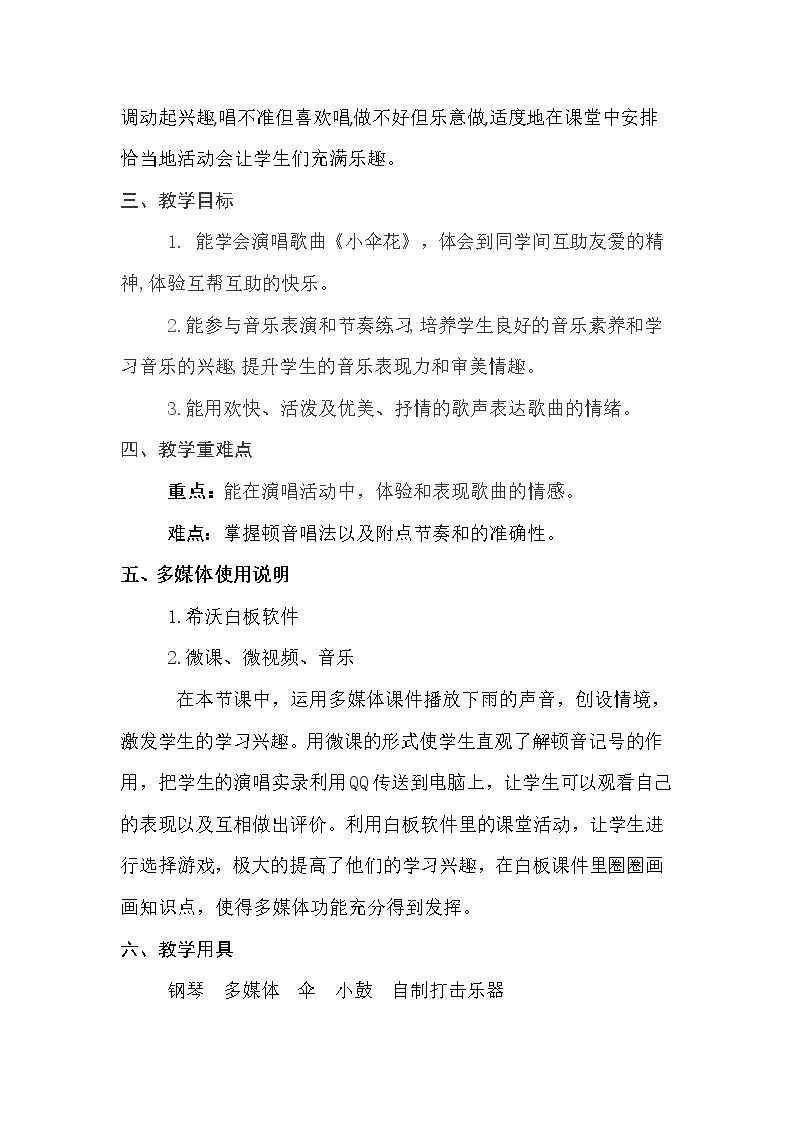 调动起兴趣,唱不准但喜欢唱,做不好但乐意做,适度地在课堂中安排恰当地活动会让学生们充满乐趣。

三、教学目标

1. 能学会演唱歌曲《小伞花》，体会到同学间互助友爱的精神,体验互帮互助的快乐。

2.能参与音乐表演和节奏练习,培养学生良好的音乐素养和学习音乐的兴趣,提升学生的音乐表现力和审美情趣。

3.能用欢快、活泼及优美、抒情的歌声表达歌曲的情绪。

四、教学重难点

重点：能在演唱活动中，体验和表现歌曲的情感。

难点：掌握顿音唱法以及附点节奏和的准确性。

五、多媒体使用说明

1.希沃白板软件

2.微课、微视频、音乐

在本节课中，运用多媒体课件播放下雨的声音，创设情境，激发学生的学习兴趣。用微课的形式使学生直观了解顿音记号的作用，把学生的演唱实录利用QQ传送到电脑上，让学生可以观看自己的表现以及互相做出评价。利用白板软件里的课堂活动，让学生进行选择游戏，极大的提高了他们的学习兴趣，在白板课件里圈圈画画知识点，使得多媒体功能充分得到发挥。

六、教学用具

钢琴 多媒体 伞 小鼓 自制打击乐器